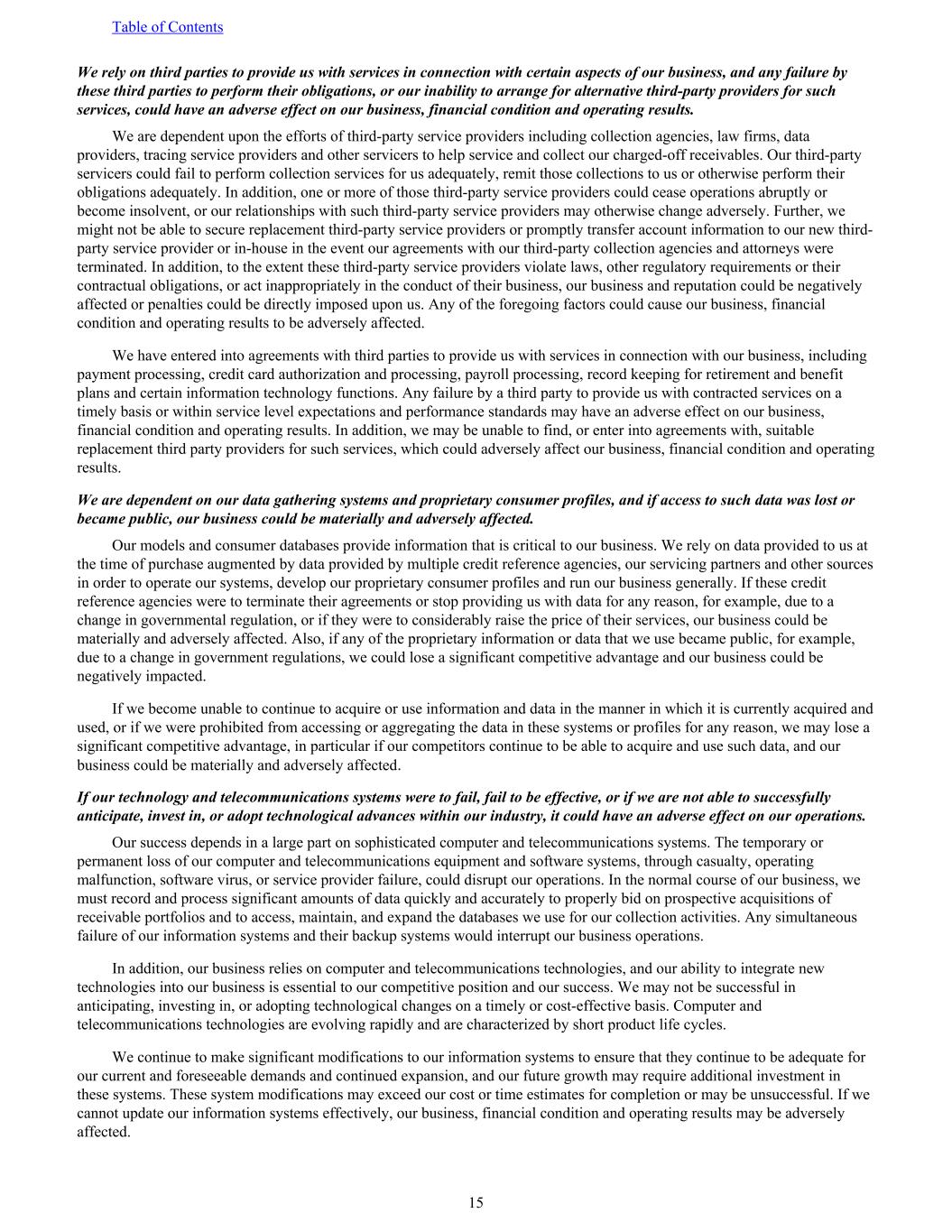 Table of Contents

We rely on third parties to provide us with services in connection with certain aspects of our business, and any failure by these third parties to perform their obligations, or our inability to arrange for alternative third-party providers for such services, could have an adverse effect on our business, financial condition and operating results.

We are dependent upon the efforts of third-party service providers including collection agencies, law firms, data providers, tracing service providers and other servicers to help service and collect our charged-off receivables. Our third-party servicers could fail to perform collection services for us adequately, remit those collections to us or otherwise perform their obligations adequately. In addition, one or more of those third-party service providers could cease operations abruptly or become insolvent, or our relationships with such third-party service providers may otherwise change adversely. Further, we might not be able to secure replacement third-party service providers or promptly transfer account information to our new third-party service provider or in-house in the event our agreements with our third-party collection agencies and attorneys were terminated. In addition, to the extent these third-party service providers violate laws, other regulatory requirements or their contractual obligations, or act inappropriately in the conduct of their business, our business and reputation could be negatively affected or penalties could be directly imposed upon us. Any of the foregoing factors could cause our business, financial condition and operating results to be adversely affected.

We have entered into agreements with third parties to provide us with services in connection with our business, including payment processing, credit card authorization and processing, payroll processing, record keeping for retirement and benefit plans and certain information technology functions. Any failure by a third party to provide us with contracted services on a timely basis or within service level expectations and performance standards may have an adverse effect on our business, financial condition and operating results. In addition, we may be unable to find, or enter into agreements with, suitable replacement third party providers for such services, which could adversely affect our business, financial condition and operating results.

We are dependent on our data gathering systems and proprietary consumer profiles, and if access to such data was lost or became public, our business could be materially and adversely affected.

Our models and consumer databases provide information that is critical to our business. We rely on data provided to us at the time of purchase augmented by data provided by multiple credit reference agencies, our servicing partners and other sources in order to operate our systems, develop our proprietary consumer profiles and run our business generally. If these credit reference agencies were to terminate their agreements or stop providing us with data for any reason, for example, due to a change in governmental regulation, or if they were to considerably raise the price of their services, our business could be materially and adversely affected. Also, if any of the proprietary information or data that we use became public, for example, due to a change in government regulations, we could lose a significant competitive advantage and our business could be negatively impacted.

If we become unable to continue to acquire or use information and data in the manner in which it is currently acquired and used, or if we were prohibited from accessing or aggregating the data in these systems or profiles for any reason, we may lose a significant competitive advantage, in particular if our competitors continue to be able to acquire and use such data, and our business could be materially and adversely affected.

If our technology and telecommunications systems were to fail, fail to be effective, or if we are not able to successfully anticipate, invest in, or adopt technological advances within our industry, it could have an adverse effect on our operations.

Our success depends in a large part on sophisticated computer and telecommunications systems. The temporary or permanent loss of our computer and telecommunications equipment and software systems, through casualty, operating malfunction, software virus, or service provider failure, could disrupt our operations. In the normal course of our business, we must record and process significant amounts of data quickly and accurately to properly bid on prospective acquisitions of receivable portfolios and to access, maintain, and expand the databases we use for our collection activities. Any simultaneous failure of our information systems and their backup systems would interrupt our business operations.

In addition, our business relies on computer and telecommunications technologies, and our ability to integrate new technologies into our business is essential to our competitive position and our success. We may not be successful in anticipating, investing in, or adopting technological changes on a timely or cost-effective basis. Computer and telecommunications technologies are evolving rapidly and are characterized by short product life cycles.

We continue to make significant modifications to our information systems to ensure that they continue to be adequate for our current and foreseeable demands and continued expansion, and our future growth may require additional investment in these systems. These system modifications may exceed our cost or time estimates for completion or may be unsuccessful. If we cannot update our information systems effectively, our business, financial condition and operating results may be adversely affected.

15